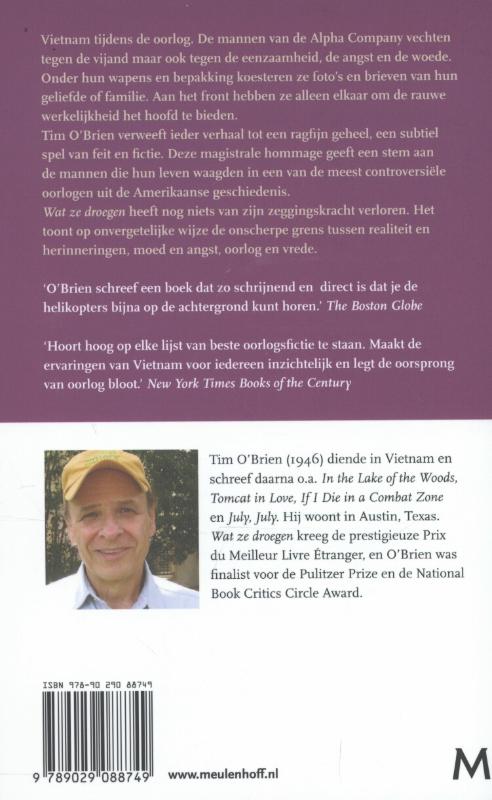 Vietnam tijdens de oorlog. De mannen van de Alpha Company vechten tegen de vijand maar ook tegen de eenzaamheid, de angst en de woede. Onder hun wapens en bepakking koesteren ze foto's en brieven van hun geliefde of familie. Aan het front hebben ze alleen elkaar om de rauwe werkelijkheid het hoofd te bieden.
Tim O'Brien verweeft ieder verhaal tot een ragfijn geheel, een subtiel spel van feit en fictie. Deze magistrale hommage geeft een stem aan de mannen die hun leven waagden in een van de meest controversiële oorlogen uit de Amerikaanse geschiedenis.
Wat ze droegen heeft nog niets van zijn zeggingskracht verloren. Het toont op onvergetelijke wijze de onscherpe grens tussen realiteit en herinneringen, moed en angst, oorlog en vrede.

'O'Brien schreef een boek dat zo schrijnend en direct is dat je de helikopters bijna op de achtergrond kunt horen.' The Boston Globe

'Hoort hoog op elke lijst van beste oorlogsfictie te staan. Maakt de ervaringen van Vietnam voor iedereen inzichtelijk en legt de oorsprong van oorlog bloot.' New York Times Books of the Century

Tim O'Brien (1946) diende in Vietnam en schreef daarna o.a. In the Lake of the Woods, Tomcat in Love, If I Die in a Combat Zone en July, July. Hij woont in Austin, Texas. Wat ze droegen kreeg de prestigieuze Prix du Meilleur Livre Étranger, en O'Brien was finalist voor de Pulitzer Prize en de National Book Critics Circle Award.

ISBN 978-90 290 88749

9 789029 088749

www.meulenhoff.nl

M